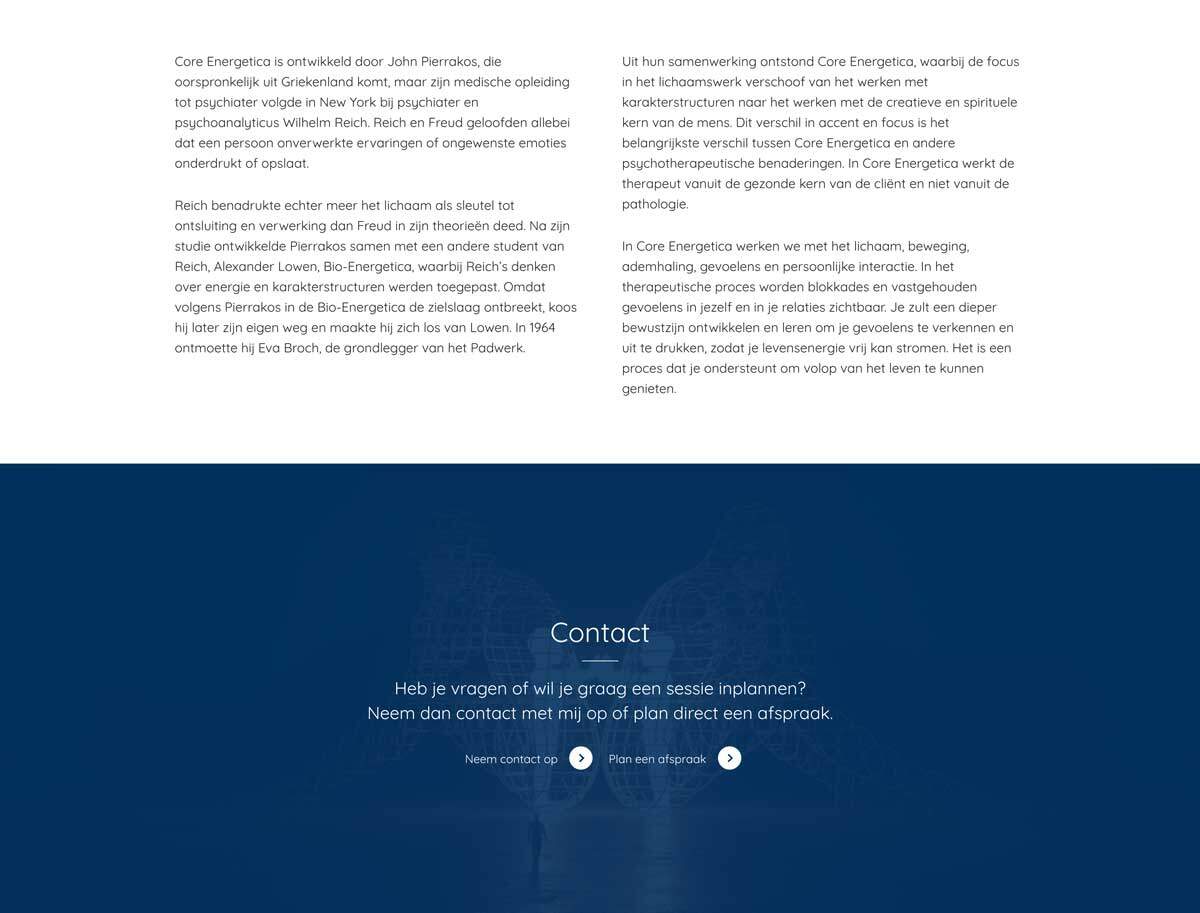 Core Energetica is ontwikkeld door John Pierrakos, die oorspronkelijk uit Griekenland komt, maar zijn medische opleiding tot psychiater volgde in New York bij psychiater en psychoanalyticus Wilhelm Reich. Reich en Freud geloofden allebei dat een persoon onverwerkte ervaringen of ongewenste emoties onderdrukt of opslaat.

Reich benadrukte echter meer het lichaam als sleutel tot ontsluiting en verwerking dan Freud in zijn theorieën deed. Na zijn studie ontwikkelde Pierrakos samen met een andere student van Reich, Alexander Lowen, Bio-Energetica, waarbij Reich's denken over energie en karakterstructuren werden toegepast. Omdat volgens Pierrakos in de Bio-Energetica de zielslaag ontbreekt, koos hij later zijn eigen weg en maakte hij zich los van Lowen. In 1964 ontmoette hij Eva Broch, de grondlegger van het Padwerk.

Uit hun samenwerking ontstond Core Energetica, waarbij de focus in het lichaamswerk verschoof van het werken met karakterstructuren naar het werken met de creatieve en spirituele kern van de mens. Dit verschil in accent en focus is het belangrijkste verschil tussen Core Energetica en andere psychotherapeutische benaderingen. In Core Energetica werkt de therapeut vanuit de gezonde kern van de cliënt en niet vanuit de pathologie.

In Core Energetica werken we met het lichaam, beweging, ademhaling, gevoelens en persoonlijke interactie. In het therapeutische proces worden blokkades en vastgehouden gevoelens in jezelf en in je relaties zichtbaar. Je zult een dieper bewustzijn ontwikkelen en leren om je gevoelens te verkennen en uit te drukken, zodat je levensenergie vrij kan stromen. Het is een proces dat je ondersteunt om volop van het leven te kunnen genieten.

Contact

Heb je vragen of wil je graag een sessie inplannen?
Neem dan contact met mij op of plan direct een afspraak.

Neem contact op

Plan een afspraak